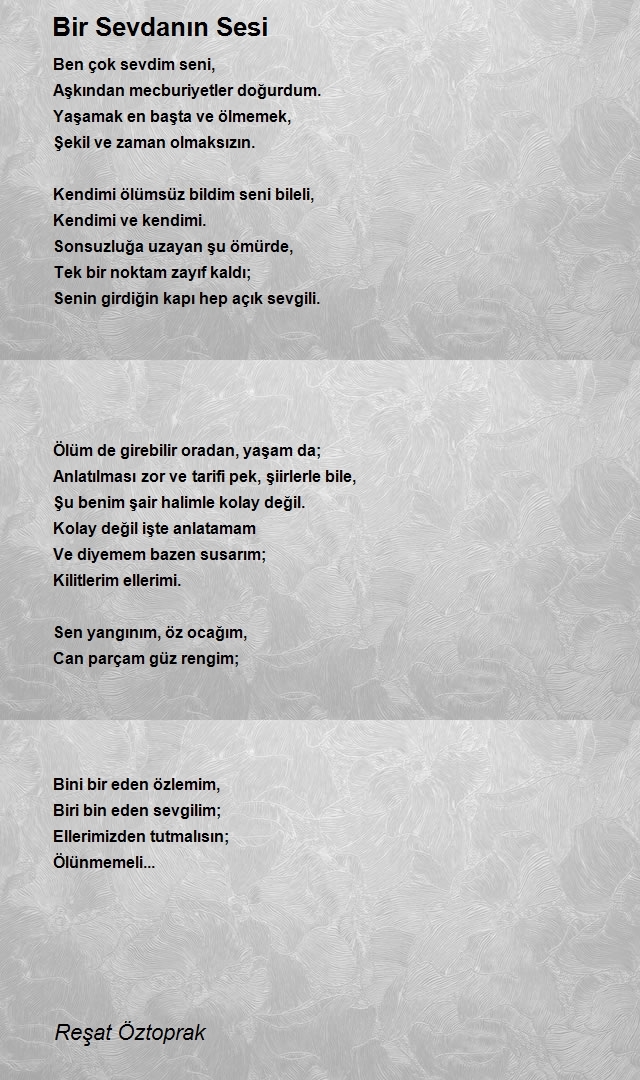 Bir Sevdanın Sesi

Ben çok sevdim seni,
Aşkından mecburiyetler doğurdum.
Yaşamak en başta ve ölmemek,
Şekil ve zaman olmaksızın.

Kendimi ölümsüz bildim seni bileli,
Kendimi ve kendimi.
Sonsuzluğa uzayan şu ömürde,
Tek bir noktam zayıf kaldı;
Senin girdiğin kapı hep açık sevgili.

Ölüm de girebilir oradan, yaşam da;
Anlatılması zor ve tarifi pek, şiirlerle bile,
Şu benim şair halimle kolay değil.
Kolay değil işte anlatamam
Ve diyemem bazen susarım;
Kilitlerim ellerimi.

Sen yangınım, öz ocağım,
Can parçam güz rengim;

Bini bir eden özlemim,
Biri bin eden sevgilim;
Ellerimizden tutmalısın;
Ölünmemeli...

Reşat Öztoprak